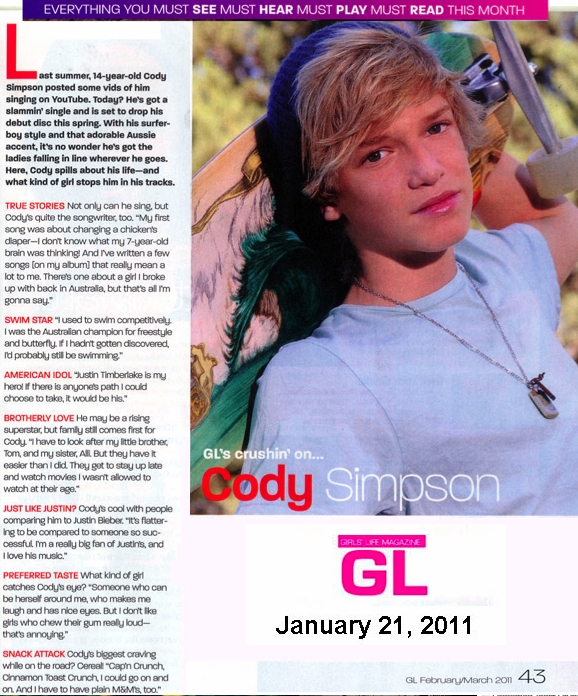 EVERYTHING YOU MUST SEE MUST HEAR MUST PLAY MUST READ THIS MONTH

Last summer, 14-year-old Cody Simpson posted some vids of him singing on YouTube. Today? He's got a slammin' single and is set to drop his debut disc this spring. With his surfer-boy style and that adorable Aussie accent, it's no wonder he's got the ladies falling in line wherever he goes. Here, Cody spills about his life—and what kind of girl stops him in his tracks.

TRUE STORIES Not only can he sing, but Cody's quite the songwriter, too. "My first song was about changing a chicken's diaper—I don't know what my 7-year-old brain was thinking! And I've written a few songs [on my album] that really mean a lot to me. There's one about a girl I broke up with back in Australia, but that's all I'm gonna say."

SWIM STAR "I used to swim competitively. I was the Australian champion for freestyle and butterfly. If I hadn't gotten discovered, I'd probably still be swimming."

AMERICAN IDOL "Justin Timberlake is my hero! If there is anyone's path I could choose to take, it would be his."

BROTHERLY LOVE He may be a rising superstar, but family still comes first for Cody. "I have to look after my little brother, Tom, and my sister, Alli. But they have it easier than I did. They get to stay up late and watch movies I wasn't allowed to watch at their age."

JUST LIKE JUSTIN? Cody's cool with people comparing him to Justin Bieber. "It's flattering to be compared to someone so successful. I'm a really big fan of Justin's, and I love his music."

PREFERRED TASTE What kind of girl catches Cody's eye? "Someone who can be herself around me, who makes me laugh and has nice eyes. But I don't like girls who chew their gum really loud—that's annoying."

SNACK ATTACK Cody's biggest craving while on the road? Cereal! "Cap'n Crunch, Cinnamon Toast Crunch, I could go on and on. And I have to have plain M&M's, too."

GL's crushin' on...
Cody Simpson

GIRLS' LIFE MAGAZINE
GL
January 21, 2011

GL February/March 2011 43